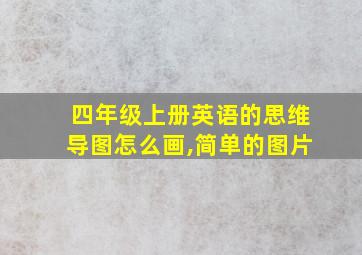 四年级上册英语的思维导图怎么画,简单的图片